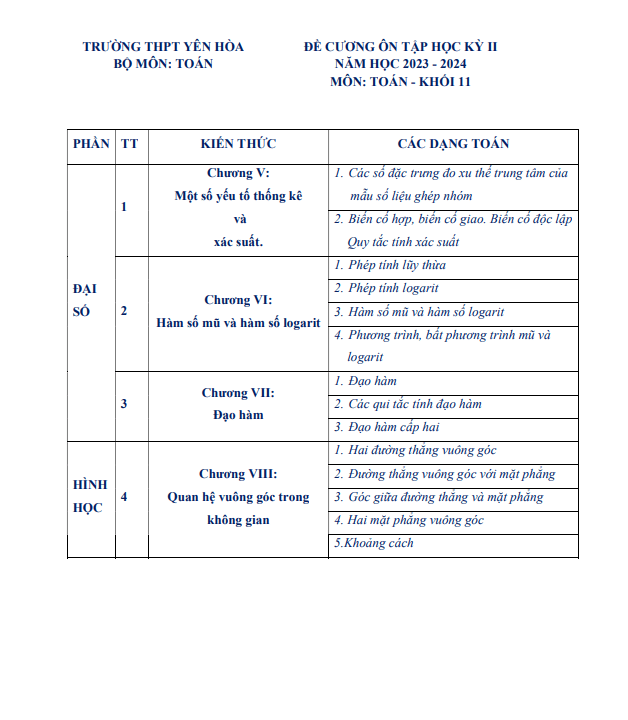 TRƯỜNG THPT YÊN HÒA
BỘ MÔN: TOÁN

ĐỀ CƯƠNG ÔN TẬP HỌC KỲ II
NĂM HỌC 2023 - 2024
MÔN: TOÁN - KHỐI 11

| PHẦN | TT | KIẾN THỨC | CÁC DẠNG TOÁN |
|---|---|---|---|
| ĐẠI SỐ | 1 | Chương V: Một số yếu tố thống kê và xác suất. | 1. Các số đặc trưng đo xu thế trung tâm của mẫu số liệu ghép nhóm |
| | | | 2. Biến cố hợp, biến cố giao. Biến cố độc lập Quy tắc tính xác suất |
| | 2 | Chương VI: Hàm số mũ và hàm số logarit | 1. Phép tính lũy thừa |
| | | | 2. Phép tính logarit |
| | | | 3. Hàm số mũ và hàm số logarit |
| | | | 4. Phương trình, bất phương trình mũ và logarit |
| | 3 | Chương VII: Đạo hàm | 1. Đạo hàm |
| | | | 2. Các qui tắc tính đạo hàm |
| | | | 3. Đạo hàm cấp hai |
| HÌNH HỌC | 4 | Chương VIII: Quan hệ vuông góc trong không gian | 1. Hai đường thẳng vuông góc |
| | | | 2. Đường thẳng vuông góc với mặt phẳng |
| | | | 3. Góc giữa đường thẳng và mặt phẳng |
| | | | 4. Hai mặt phẳng vuông góc |
| | | | 5.Khoảng cách |